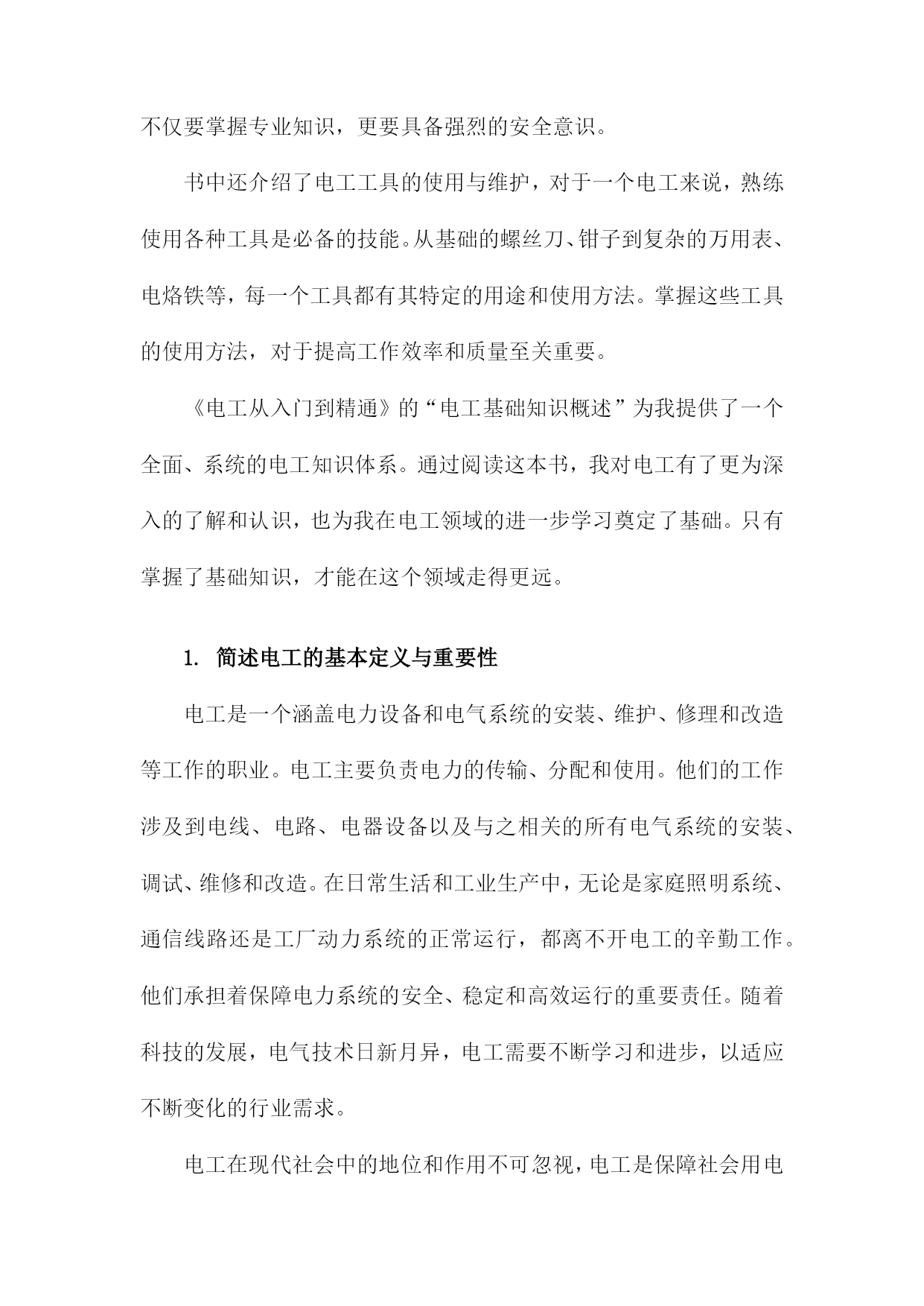 不仅要掌握专业知识，更要具备强烈的安全意识。

书中还介绍了电工工具的使用与维护，对于一个电工来说，熟练使用各种工具是必备的技能。从基础的螺丝刀、钳子到复杂的万用表、电烙铁等，每一个工具都有其特定的用途和使用方法。掌握这些工具的使用方法，对于提高工作效率和质量至关重要。

《电工从入门到精通》的“电工基础知识概述”为我提供了一个全面、系统的电工知识体系。通过阅读这本书，我对电工有了更为深入的了解和认识，也为我在电工领域的进一步学习奠定了基础。只有掌握了基础知识，才能在这个领域走得更远。

1. 简述电工的基本定义与重要性

电工是一个涵盖电力设备和电气系统的安装、维护、修理和改造等工作的职业。电工主要负责电力的传输、分配和使用。他们的工作涉及到电线、电路、电器设备以及与之相关的所有电气系统的安装、调试、维修和改造。在日常生活和工业生产中，无论是家庭照明系统、通信线路还是工厂动力系统的正常运行，都离不开电工的辛勤工作。他们承担着保障电力系统的安全、稳定和高效运行的重要责任。随着科技的发展，电气技术日新月异，电工需要不断学习和进步，以适应不断变化的行业需求。

电工在现代社会中的地位和作用不可忽视，电工是保障社会用电